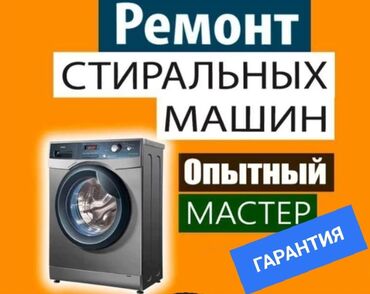 Ремонт
СТИРАЛЬНЫХ
МАШИН

Опытный
МАСТЕР

ГАРАНТИЯ